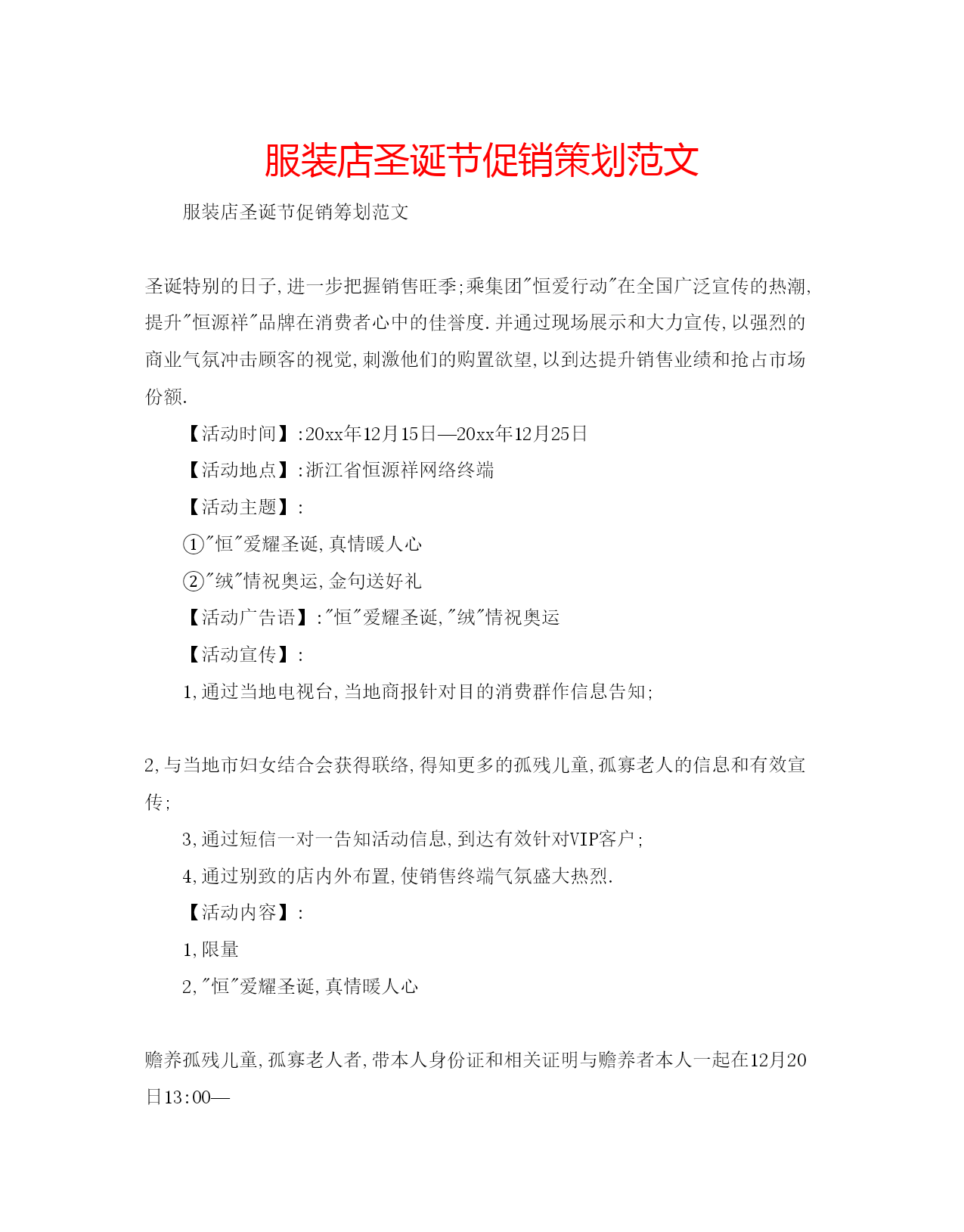 服装店圣诞节促销策划范文

服装店圣诞节促销筹划范文

圣诞特别的日子,进一步把握销售旺季;乘集团"恒爱行动"在全国广泛宣传的热潮,提升"恒源祥"品牌在消费者心中的佳誉度.并通过现场展示和大力宣传,以强烈的商业气氛冲击顾客的视觉,刺激他们的购置欲望,以到达提升销售业绩和抢占市场份额.

【活动时间】:20xx年12月15日—20xx年12月25日

【活动地点】:浙江省恒源祥网络终端

【活动主题】:

①"恒"爱耀圣诞,真情暖人心

②"绒"情祝奥运,金句送好礼

【活动广告语】:"恒"爱耀圣诞,"绒"情祝奥运

【活动宣传】:

1,通过当地电视台,当地商报针对目的消费群作信息告知;

2,与当地市妇女结合会获得联络,得知更多的孤残儿童,孤寡老人的信息和有效宣传;

3,通过短信一对一告知活动信息,到达有效针对VIP客户;

4,通过别致的店内外布置,使销售终端气氛盛大热烈.

【活动内容】:

1,限量

2,"恒"爱耀圣诞,真情暖人心

赡养孤残儿童,孤寡老人者,带本人身份证和相关证明与赡养者本人一起在12月20日13:00—